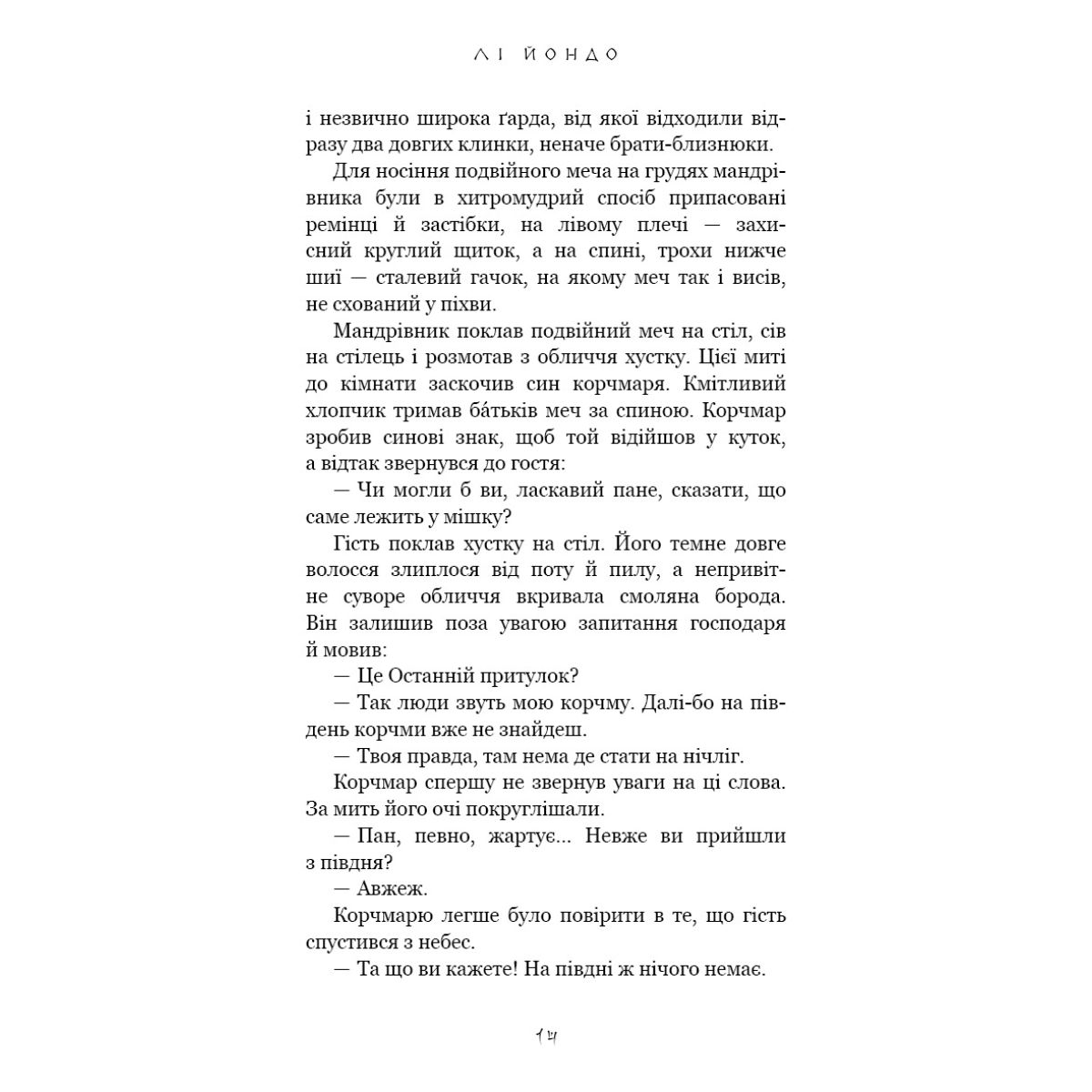 ЛІ ЙОНДО

і незвично широка ґарда, від якої відходили відразу два довгих клинки, неначе брати-близнюки.

Для носіння подвійного меча на грудях мандрівника були в хитромудрий спосіб припасовані ремінці й застібки, на лівому плечі — захисний круглий щиток, а на спині, трохи нижче шиї — сталевий гачок, на якому меч так і висів, не схований у піхви.

Мандрівник поклав подвійний меч на стіл, сів на стілець і розмотав з обличчя хустку. Цієї миті до кімнати заскочив син корчмаря. Кмітливий хлопчик тримав ба́тьків меч за спиною. Корчмар зробив синові знак, щоб той відійшов у куток, а відтак звернувся до гостя:

— Чи могли б ви, ласкавий пане, сказати, що саме лежить у мішку?

Гість поклав хустку на стіл. Його темне довге волосся злиплося від поту й пилу, а непривітне суворе обличчя вкривала смоляна борода. Він залишив поза увагою запитання господаря й мовив:

— Це Останній притулок?

— Так люди звуть мою корчму. Далі-бо на південь корчми вже не знайдеш.

— Твоя правда, там нема де стати на нічліг.

Корчмар спершу не звернув уваги на ці слова. За мить його очі покруглішали.

— Пан, певно, жартує... Невже ви прийшли з півдня?

— Авжеж.

Корчмарю легше було повірити в те, що гість спустився з небес.

— Та що ви кажете! На півдні ж нічого немає.

14